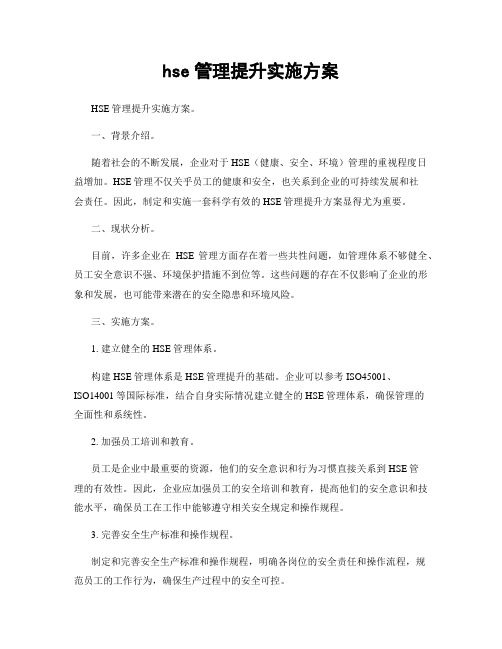 hse 管理提升实施方案

HSE 管理提升实施方案。

一、背景介绍。

随着社会的不断发展，企业对于 HSE（健康、安全、环境）管理的重视程度日益增加。HSE 管理不仅关乎员工的健康和安全，也关系到企业的可持续发展和社会责任。因此，制定和实施一套科学有效的 HSE 管理提升方案显得尤为重要。

二、现状分析。

目前，许多企业在 HSE 管理方面存在着一些共性问题，如管理体系不够健全、员工安全意识不强、环境保护措施不到位等。这些问题的存在不仅影响了企业的形象和发展，也可能带来潜在的安全隐患和环境风险。

三、实施方案。

1. 建立健全的 HSE 管理体系。

构建 HSE 管理体系是 HSE 管理提升的基础。企业可以参考 ISO45001、ISO14001 等国际标准，结合自身实际情况建立健全的 HSE 管理体系，确保管理的全面性和系统性。

2. 加强员工培训和教育。

员工是企业中最重要的资源，他们的安全意识和行为习惯直接关系到 HSE 管理的有效性。因此，企业应加强员工的安全培训和教育，提高他们的安全意识和技能水平，确保员工在工作中能够遵守相关安全规定和操作规程。

3. 完善安全生产标准和操作规程。

制定和完善安全生产标准和操作规程，明确各岗位的安全责任和操作流程，规范员工的工作行为，确保生产过程中的安全可控。